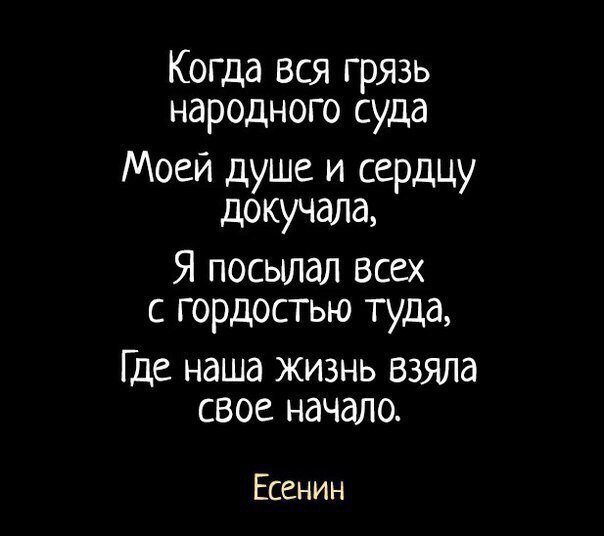 Когда вся грязь народного суда

Моей душе и сердцу докучала,

Я посылал всех с гордостью туда,

Где наша жизнь взяла свое начало.

Есенин